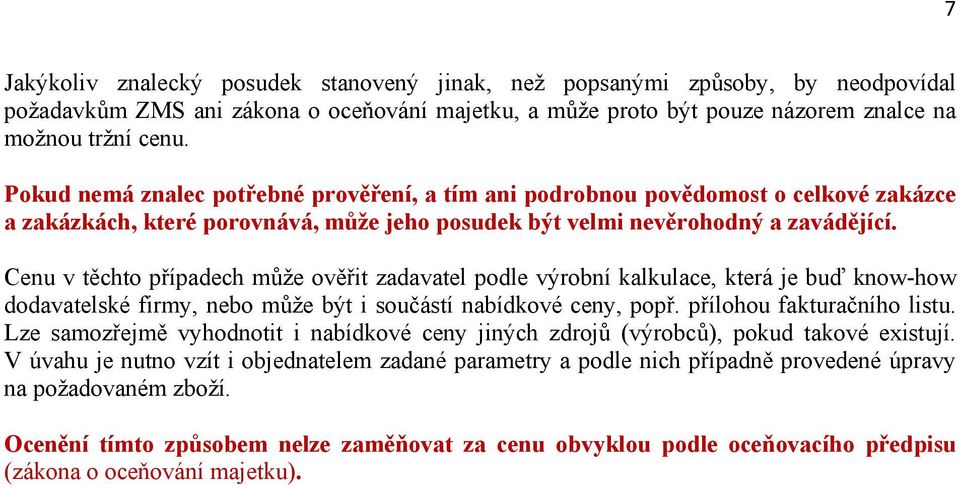 7

Jakýkoliv znalecký posudek stanovený jinak, než popsanými způsoby, by neodpovídal požadavkům ZMS ani zákona o oceňování majetku, a může proto být pouze názorem znalce na možnou tržní cenu.

Pokud nemá znalec potřebné prověření, a tím ani podrobnou povědomost o celkové zakázce a zakázkách, které porovnává, může jeho posudek být velmi nevěrohodný a zavádějící.

Cenu v těchto případech může ověřit zadavatel podle výrobní kalkulace, která je buď know-how dodavatelské firmy, nebo může být i součástí nabídkové ceny, popř. přílohou fakturačního listu. Lze samozřejmě vyhodnotit i nabídkové ceny jiných zdrojů (výrobců), pokud takové existují. V úvahu je nutno vzít i objednatelem zadané parametry a podle nich případně provedené úpravy na požadovaném zboží.

Ocenění tímto způsobem nelze zaměňovat za cenu obvyklou podle oceňovacího předpisu (zákona o oceňování majetku).